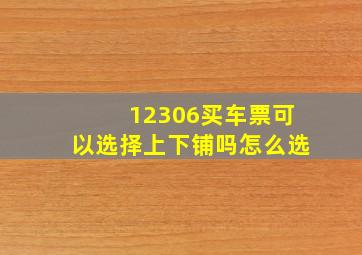 12306买车票可以选择上下铺吗怎么选